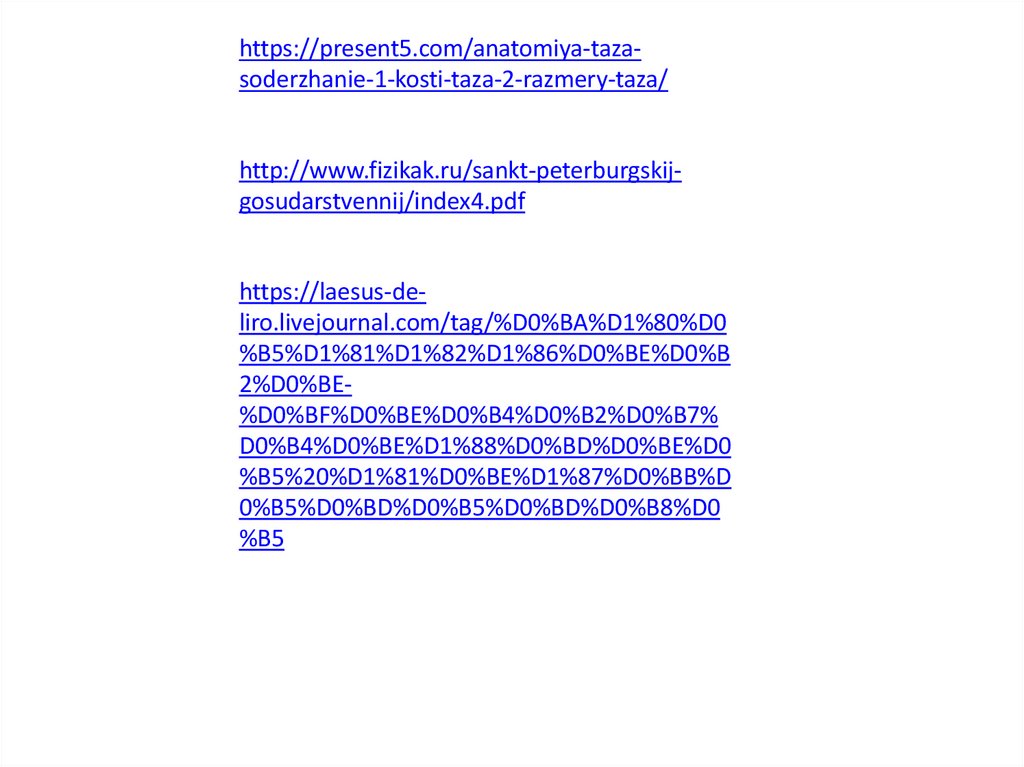 https://present5.com/anatomiya-taza-soderzhanie-1-kosti-taza-2-razmery-taza/

http://www.fizikak.ru/sankt-peterburgskij-gosudarstvennij/index4.pdf

https://laesus-de-liro.livejournal.com/tag/%D0%BA%D1%80%D0%B5%D1%81%D1%82%D1%86%D0%BE%D0%B2%D0%BE-%D0%BF%D0%BE%D0%B4%D0%B2%D0%B7%D0%B4%D0%BE%D1%88%D0%BD%D0%BE%D0%B5%20%D1%81%D0%BE%D1%87%D0%BB%D0%B5%D0%BD%D0%B5%D0%BD%D0%B8%D0%B5